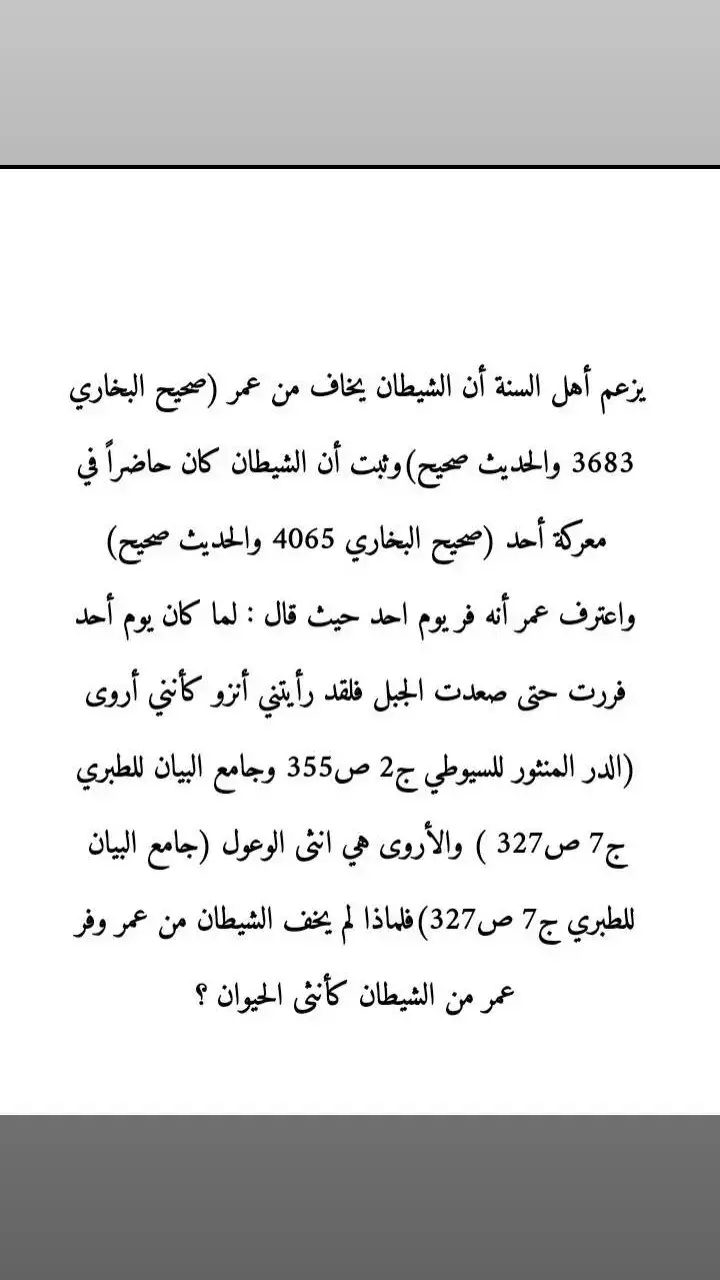 يزعم أهل السنة أن الشيطان يخاف من عمر (صحيح البخاري 3683 والحديث صحيح) وثبت أن الشيطان كان حاضراً في معركة أحد (صحيح البخاري 4065 والحديث صحيح) واعترف عمر أنه فر يوم احد حيث قال : لما كان يوم أحد فررت حتى صعدت الجبل فلقد رأيتني أنزو كأنني أروى (الدر المنثور للسيوطي ج2 ص355 وجامع البيان للطبري ج7 ص327 ) والأروى هي انثى الوعول (جامع البيان للطبري ج7 ص327) فلماذا لم يخف الشيطان من عمر وفر عمر من الشيطان كأنثى الحيوان ؟